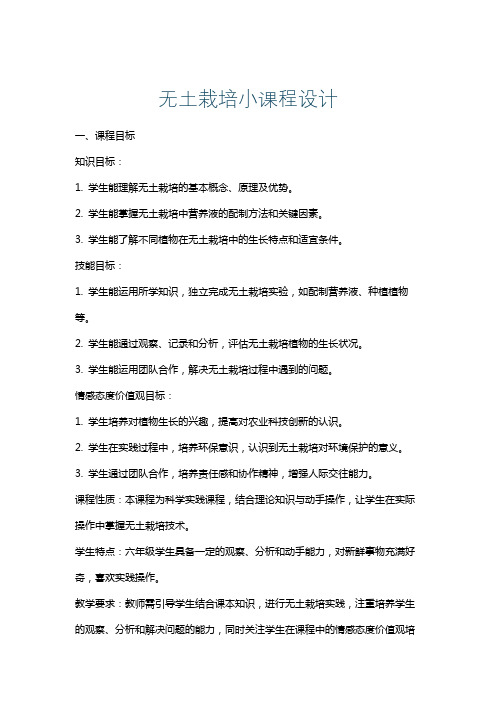 无土栽培小课程设计

一、课程目标

知识目标：

1. 学生能理解无土栽培的基本概念、原理及优势。

2. 学生能掌握无土栽培中营养液的配制方法和关键因素。

3. 学生能了解不同植物在无土栽培中的生长特点和适宜条件。

技能目标：

1. 学生能运用所学知识，独立完成无土栽培实验，如配制营养液、种植植物等。

2. 学生能通过观察、记录和分析，评估无土栽培植物的生长状况。

3. 学生能运用团队合作，解决无土栽培过程中遇到的问题。

情感态度价值观目标：

1. 学生培养对植物生长的兴趣，提高对农业科技创新的认识。

2. 学生在实践过程中，培养环保意识，认识到无土栽培对环境保护的意义。

3. 学生通过团队合作，培养责任感和协作精神，增强人际交往能力。

课程性质：本课程为科学实践课程，结合理论知识与动手操作，让学生在实际操作中掌握无土栽培技术。

学生特点：六年级学生具备一定的观察、分析和动手能力，对新鲜事物充满好奇，喜欢实践操作。

教学要求：教师需引导学生结合课本知识，进行无土栽培实践，注重培养学生的观察、分析和解决问题的能力，同时关注学生在课程中的情感态度价值观培